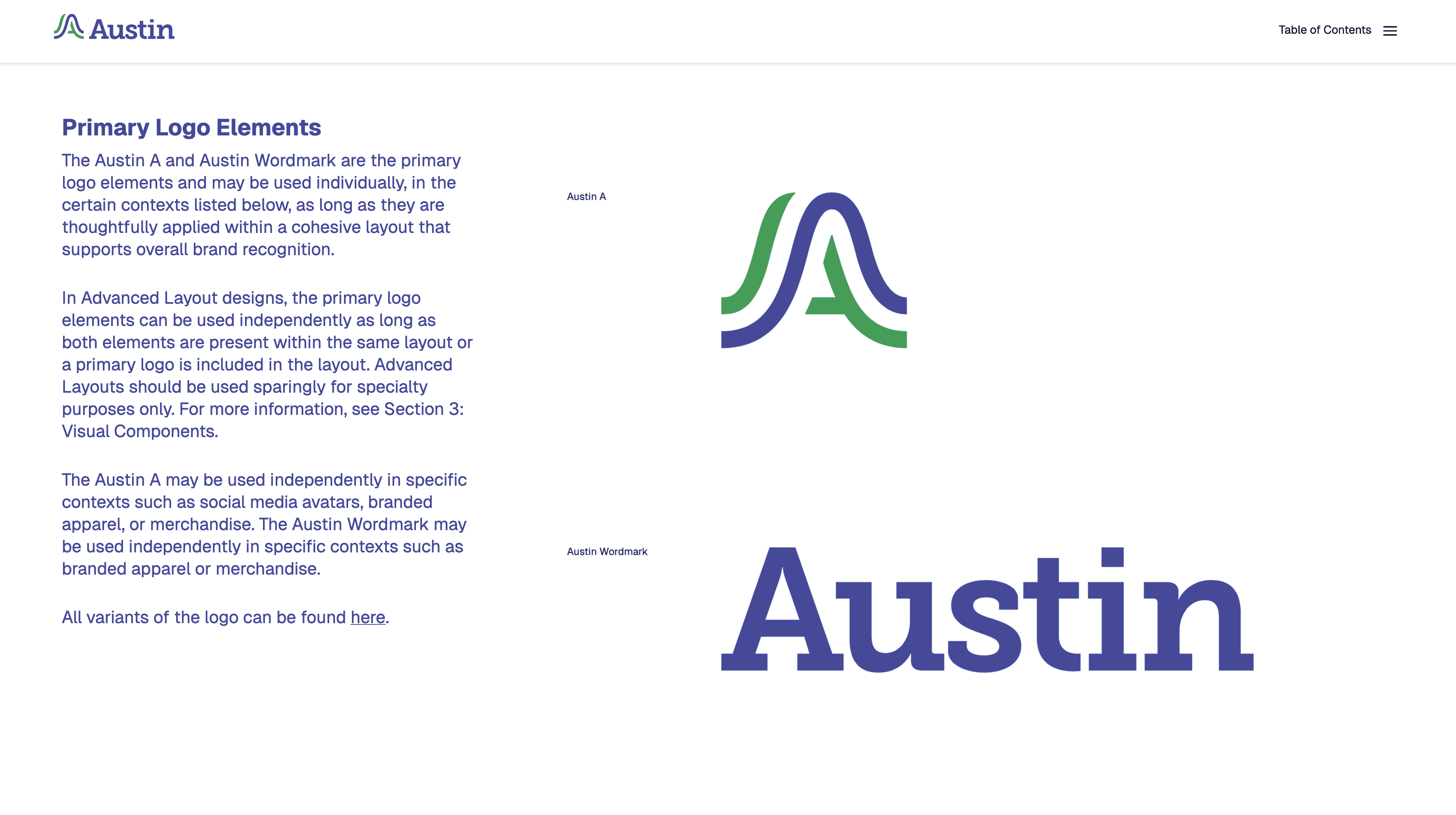 Austin

Table of Contents

Primary Logo Elements

The Austin A and Austin Wordmark are the primary logo elements and may be used individually, in the certain contexts listed below, as long as they are thoughtfully applied within a cohesive layout that supports overall brand recognition.

In Advanced Layout designs, the primary logo elements can be used independently as long as both elements are present within the same layout or a primary logo is included in the layout. Advanced Layouts should be used sparingly for specialty purposes only. For more information, see Section 3: Visual Components.

The Austin A may be used independently in specific contexts such as social media avatars, branded apparel, or merchandise. The Austin Wordmark may be used independently in specific contexts such as branded apparel or merchandise.

All variants of the logo can be found here.

Austin A

Austin Wordmark

Austin